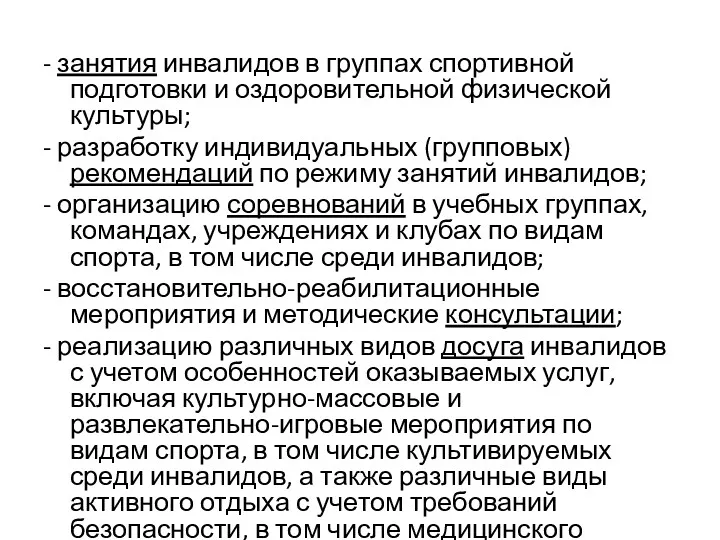 - занятия инвалидов в группах спортивной подготовки и оздоровительной физической культуры;

- разработку индивидуальных (групповых) рекомендаций по режиму занятий инвалидов;

- организацию соревнований в учебных группах, командах, учреждениях и клубах по видам спорта, в том числе среди инвалидов;

- восстановительно-реабилитационные мероприятия и методические консультации;

- реализацию различных видов досуга инвалидов с учетом особенностей оказываемых услуг, включая культурно-массовые и развлекательно-игровые мероприятия по видам спорта, в том числе культивируемых среди инвалидов, а также различные виды активного отдыха с учетом требований безопасности, в том числе медицинского